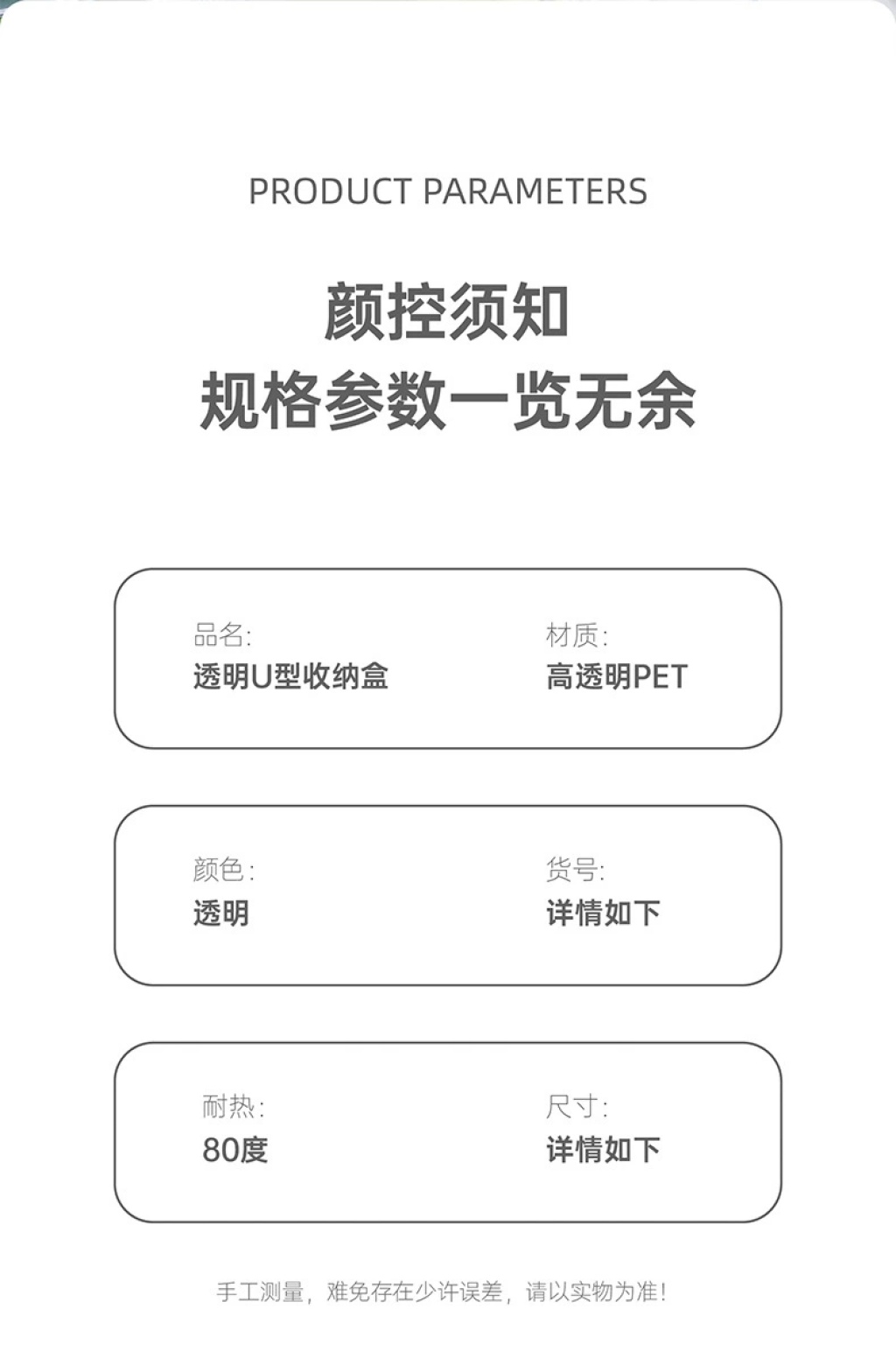 PRODUCT PARAMETERS

颜控须知
规格参数一览无余

品名:
透明U型收纳盒

材质:
高透明PET

颜色:
透明

货号:
详情如下

耐热:
80度

尺寸:
详情如下

手工测量，难免存在少许误差，请以实物为准!